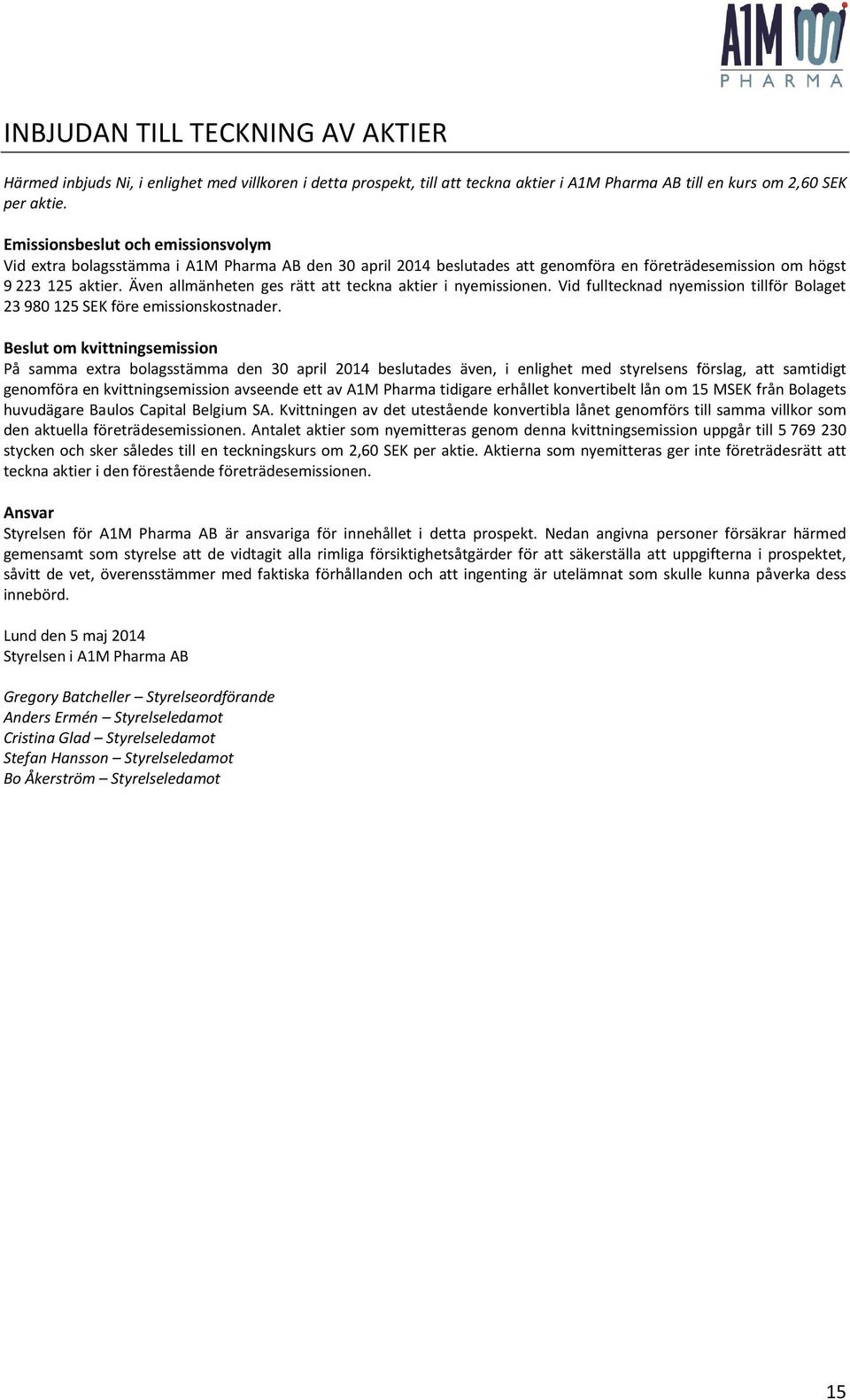 A1M
PHARMA

INBJUDAN TILL TECKNING AV AKTIER

Härmed inbjuds Ni, i enlighet med villkoren i detta prospekt, till att teckna aktier i A1M Pharma AB till en kurs om 2,60 SEK per aktie.

Emissionsbeslut och emissionsvolym
Vid extra bolagsstämma i A1M Pharma AB den 30 april 2014 beslutades att genomföra en företrädesemission om högst 9 223 125 aktier. Även allmänheten ges rätt att teckna aktier i nyemissionen. Vid fulltecknad nyemission tillför Bolaget 23 980 125 SEK före emissionskostnader.

Beslut om kvittningsemission
På samma extra bolagsstämma den 30 april 2014 beslutades även, i enlighet med styrelsens förslag, att samtidigt genomföra en kvittningsemission avseende ett av A1M Pharma tidigare erhållet konvertibelt lån om 15 MSEK från Bolagets huvudägare Baulos Capital Belgium SA. Kvittningen av det utestående konvertibla lånet genomförs till samma villkor som den aktuella företrädesemissionen. Antalet aktier som nyemitteras genom denna kvittningsemission uppgår till 5 769 230 stycken och sker således till en teckningskurs om 2,60 SEK per aktie. Aktierna som nyemitteras ger inte företrädesrätt att teckna aktier i den förestående företrädesemissionen.

Ansvar
Styrelsen för A1M Pharma AB är ansvariga för innehållet i detta prospekt. Nedan angivna personer försäkrar härmed gemensamt som styrelse att de vidtagit alla rimliga försiktighetsåtgärder för att säkerställa att uppgifterna i prospektet, såvitt de vet, överensstämmer med faktiska förhållanden och att ingenting är utelämnat som skulle kunna påverka dess innebörd.

Lund den 5 maj 2014
Styrelsen i A1M Pharma AB

Gregory Batcheller – Styrelseordförande
Anders Ermén – Styrelseledamot
Cristina Glad – Styrelseledamot
Stefan Hansson – Styrelseledamot
Bo Åkerström – Styrelseledamot

15